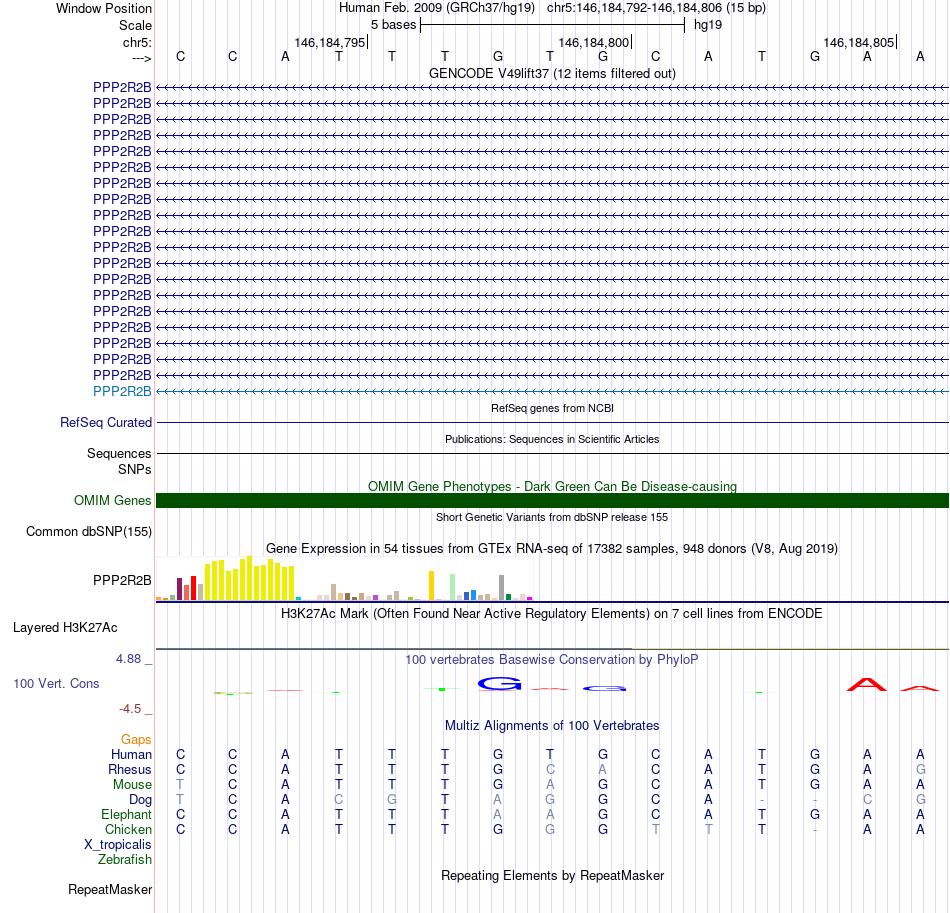 Window Position Human Feb. 2009 (GRCh37/hg19) chr5:146,184,792-146,184,806 (15 bp)
Scale 5 bases hg19
chr5: 146,184,795 146,184,800 146,184,805
---> C C A T T T G T G C A T G A A
GENCODE V49lift37 (12 items filtered out)
PPP2R2B
PPP2R2B
PPP2R2B
PPP2R2B
PPP2R2B
PPP2R2B
PPP2R2B
PPP2R2B
PPP2R2B
PPP2R2B
PPP2R2B
PPP2R2B
PPP2R2B
PPP2R2B
PPP2R2B
PPP2R2B
PPP2R2B
PPP2R2B
PPP2R2B
PPP2R2B
RefSeq genes from NCBI
RefSeq Curated
Publications: Sequences in Scientific Articles
Sequences
SNPs
OMIM Gene Phenotypes - Dark Green Can Be Disease-causing
OMIM Genes
Short Genetic Variants from dbSNP release 155
Common dbSNP(155)
Gene Expression in 54 tissues from GTEx RNA-seq of 17382 samples, 948 donors (V8, Aug 2019)
PPP2R2B
H3K27Ac Mark (Often Found Near Active Regulatory Elements) on 7 cell lines from ENCODE
Layered H3K27Ac
4.88 _
100 vertebrates Basewise Conservation by PhyloP
100 Vert. Cons
-4.5 _
Multiz Alignments of 100 Vertebrates
Gaps
Human C C A T T T G T G C A T G A A
Rhesus C C A T T T G C A C A T G A G
Mouse T C A T T T G A G C A T G A A
Dog T C A C G T A G G C A - - C G
Elephant C C A T T T A A G C A T G A A
Chicken C C A T T T G G G T T T - A A
X_tropicalis
Zebrafish
Repeating Elements by RepeatMasker
RepeatMasker